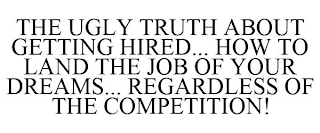 THE UGLY TRUTH ABOUT GETTING HIRED... HOW TO LAND THE JOB OF YOUR DREAMS... REGARDLESS OF THE COMPETITION!